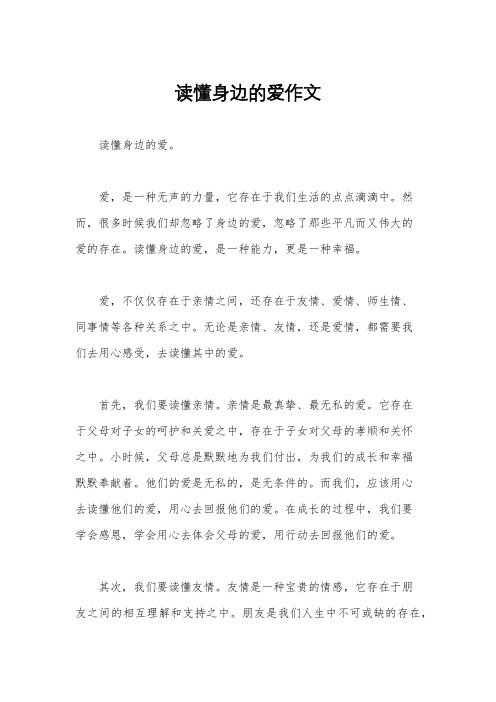 读懂身边的爱作文

读懂身边的爱。

爱，是一种无声的力量，它存在于我们生活的点点滴滴中。然而，很多时候我们却忽略了身边的爱，忽略了那些平凡而又伟大的爱的存在。读懂身边的爱，是一种能力，更是一种幸福。

爱，不仅仅存在于亲情之间，还存在于友情、爱情、师生情、同事情等各种关系之中。无论是亲情、友情，还是爱情，都需要我们去用心感受，去读懂其中的爱。

首先，我们要读懂亲情。亲情是最真挚、最无私的爱。它存在于父母对子女的呵护和关爱之中，存在于子女对父母的孝顺和关怀之中。小时候，父母总是默默地为我们付出，为我们的成长和幸福默默奉献着。他们的爱是无私的，是无条件的。而我们，应该用心去读懂他们的爱，用心去回报他们的爱。在成长的过程中，我们要学会感恩，学会用心去体会父母的爱，用行动去回报他们的爱。

其次，我们要读懂友情。友情是一种宝贵的情感，它存在于朋友之间的相互理解和支持之中。朋友是我们人生中不可或缺的存在，